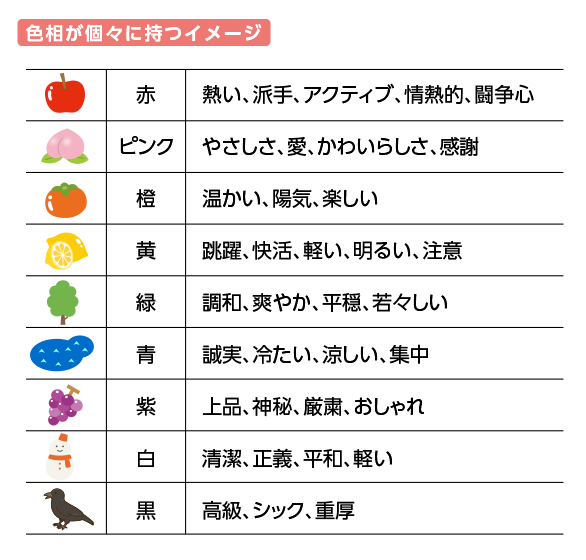 色相が個々に持つイメージ

| | | |
|---|---|---|
| | 赤 | 熱い、派手、アクティブ、情熱的、闘争心 |
| | ピンク | やさしさ、愛、かわいらしさ、感謝 |
| | 橙 | 温かい、陽気、楽しい |
| | 黄 | 跳躍、快活、軽い、明るい、注意 |
| | 緑 | 調和、爽やか、平穏、若々しい |
| | 青 | 誠実、冷たい、涼しい、集中 |
| | 紫 | 上品、神秘、厳粛、おしゃれ |
| | 白 | 清潔、正義、平和、軽い |
| | 黒 | 高級、シック、重厚 |